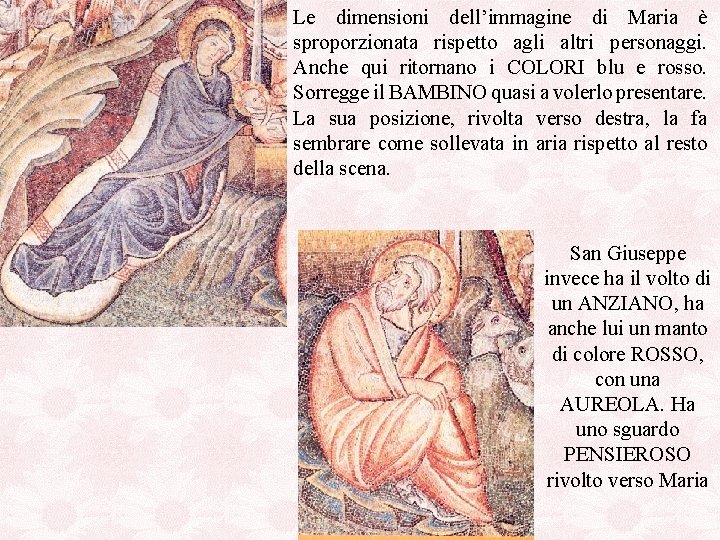 Le dimensioni dell'immagine di Maria è sproporzionata rispetto agli altri personaggi. Anche qui ritornano i COLORI blu e rosso. Sorregge il BAMBINO quasi a volerlo presentare. La sua posizione, rivolta verso destra, la fa sembrare come sollevata in aria rispetto al resto della scena.

San Giuseppe invece ha il volto di un ANZIANO, ha anche lui un manto di colore ROSSO, con una AUREOLA. Ha uno sguardo PENSIEROSO rivolto verso Maria